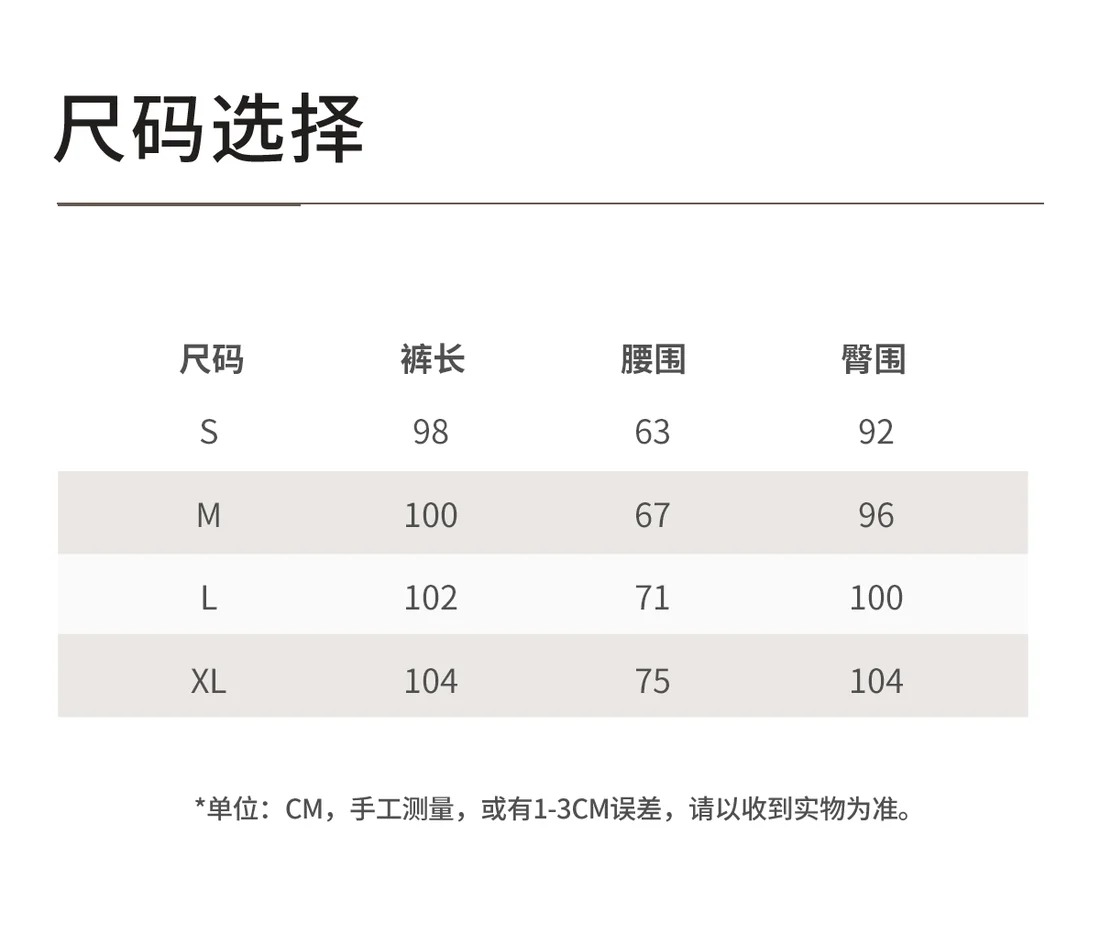 尺码选择

| 尺码 | 裤长 | 腰围 | 臀围 |
|---|---|---|---|
| S | 98 | 63 | 92 |
| M | 100 | 67 | 96 |
| L | 102 | 71 | 100 |
| XL | 104 | 75 | 104 |

*单位：CM，手工测量，或有1-3CM误差，请以收到实物为准。